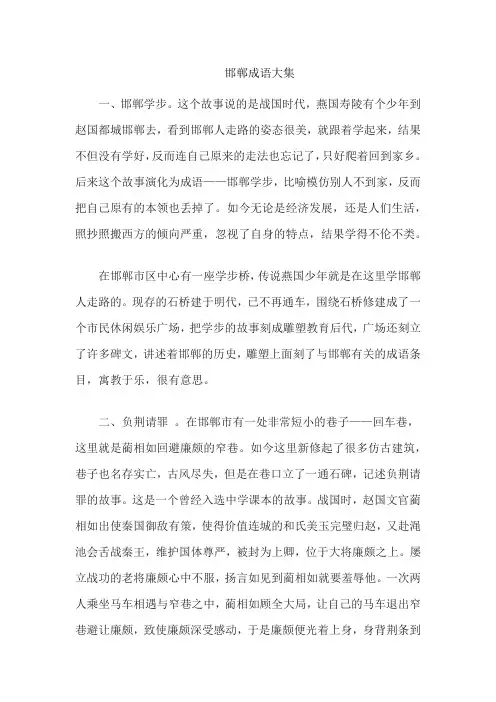 邯郸成语大集

一、邯郸学步。这个故事说的是战国时代，燕国寿陵有个少年到赵国都城邯郸去，看到邯郸人走路的姿态很美，就跟着学起来，结果不但没有学好，反而连自己原来的走法也忘记了，只好爬着回到家乡。后来这个故事演化为成语——邯郸学步，比喻模仿别人不到家，反而把自己原有的本领也丢掉了。如今无论是经济发展，还是人们生活，照抄照搬西方的倾向严重，忽视了自身的特点，结果学得不伦不类。

在邯郸市区中心有一座学步桥，传说燕国少年就是在这里学邯郸人走路的。现存的石桥建于明代，已不再通车，围绕石桥修建成了一个市民休闲娱乐广场，把学步的故事刻成雕塑教育后代，广场还刻立了许多碑文，讲述着邯郸的历史，雕塑上面刻了与邯郸有关的成语条目，寓教于乐，很有意思。

二、负荆请罪 。在邯郸市有一处非常短小的巷子——回车巷，这里就是蔺相如回避廉颇的窄巷。如今这里新修起了很多仿古建筑，巷子也名存实亡，古风尽失，但是在巷口立了一通石碑，记述负荆请罪的故事。这是一个曾经入选中学课本的故事。战国时，赵国文官蔺相如出使秦国御敌有策，使得价值连城的和氏美玉完璧归赵，又赴渑池会舌战秦王，维护国体尊严，被封为上卿，位于大将廉颇之上。屡立战功的老将廉颇心中不服，扬言如见到蔺相如就要羞辱他。一次两人乘坐马车相遇与窄巷之中，蔺相如顾全大局，让自己的马车退出窄巷避让廉颇，致使廉颇深受感动，于是廉颇便光着上身，身背荆条到